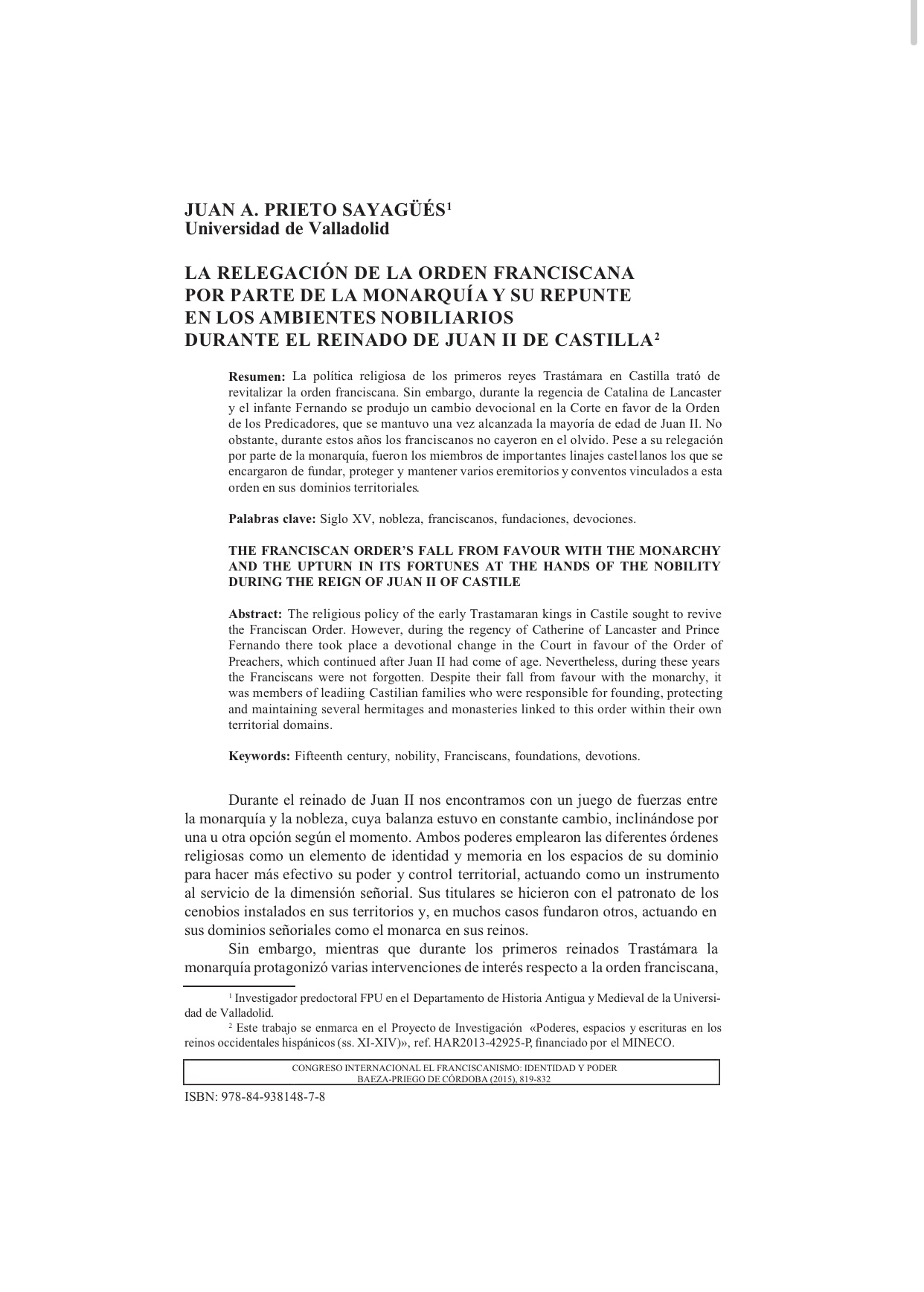 JUAN A. PRIETO SAYAGÜÉS$^1$
Universidad de Valladolid

LA RELEGACIÓN DE LA ORDEN FRANCISCANA POR PARTE DE LA MONARQUÍA Y SU REPUNTE EN LOS AMBIENTES NOBILIARIOS DURANTE EL REINADO DE JUAN II DE CASTILLA$^2$

Resumen: La política religiosa de los primeros reyes Trastámara en Castilla trató de revitalizar la orden franciscana. Sin embargo, durante la regencia de Catalina de Lancaster y el infante Fernando se produjo un cambio devocional en la Corte en favor de la Orden de los Predicadores, que se mantuvo una vez alcanzada la mayoría de edad de Juan II. No obstante, durante estos años los franciscanos no cayeron en el olvido. Pese a su relegación por parte de la monarquía, fueron los miembros de importantes linajes castellanos los que se encargaron de fundar, proteger y mantener varios eremitorios y conventos vinculados a esta orden en sus dominios territoriales.

Palabras clave: Siglo XV, nobleza, franciscanos, fundaciones, devociones.

THE FRANCISCAN ORDER'S FALL FROM FAVOUR WITH THE MONARCHY AND THE UPTURN IN ITS FORTUNES AT THE HANDS OF THE NOBILITY DURING THE REIGN OF JUAN II OF CASTILE

Abstract: The religious policy of the early Trastamaran kings in Castile sought to revive the Franciscan Order. However, during the regency of Catherine of Lancaster and Prince Fernando there took place a devotional change in the Court in favour of the Order of Preachers, which continued after Juan II had come of age. Nevertheless, during these years the Franciscans were not forgotten. Despite their fall from favour with the monarchy, it was members of leadiing Castilian families who were responsible for founding, protecting and maintaining several hermitages and monasteries linked to this order within their own territorial domains.

Keywords: Fifteenth century, nobility, Franciscans, foundations, devotions.

Durante el reinado de Juan II nos encontramos con un juego de fuerzas entre la monarquía y la nobleza, cuya balanza estuvo en constante cambio, inclinándose por una u otra opción según el momento. Ambos poderes emplearon las diferentes órdenes religiosas como un elemento de identidad y memoria en los espacios de su dominio para hacer más efectivo su poder y control territorial, actuando como un instrumento al servicio de la dimensión señorial. Sus titulares se hicieron con el patronato de los cenobios instalados en sus territorios y, en muchos casos fundaron otros, actuando en sus dominios señoriales como el monarca en sus reinos.

Sin embargo, mientras que durante los primeros reinados Trastámara la monarquía protagonizó varias intervenciones de interés respecto a la orden franciscana,

$^1$ Investigador predoctoral FPU en el Departamento de Historia Antigua y Medieval de la Universidad de Valladolid.
$^2$ Este trabajo se enmarca en el Proyecto de Investigación «Poderes, espacios y escrituras en los reinos occidentales hispánicos (ss. XI-XIV)», ref. HAR2013-42925-P, financiado por el MINECO.

CONGRESO INTERNACIONAL EL FRANCISCANISMO: IDENTIDAD Y PODER
BAEZA-PRIEGO DE CÓRDOBA (2015), 819-832

ISBN: 978-84-938148-7-8